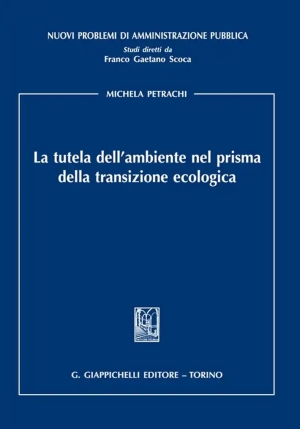 NUOVI PROBLEMI DI AMMINISTRAZIONE PUBBLICA
Studi diretti da
Franco Gaetano Scoca

MICHELA PETRACHI

La tutela dell'ambiente nel prisma della transizione ecologica

G. GIAPPICHELLI EDITORE – TORINO